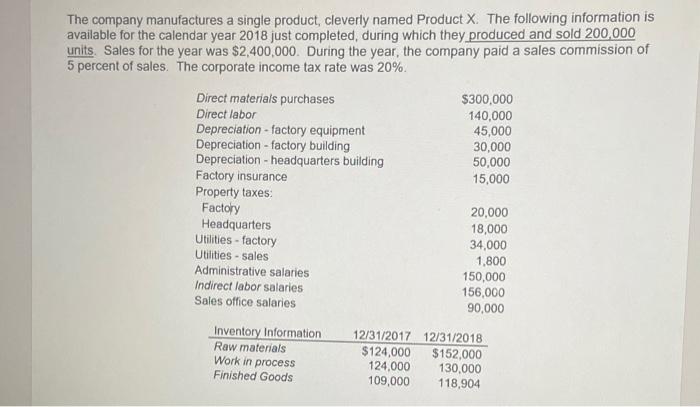 The company manufactures a single product, cleverly named Product X. The following information is available for the calendar year 2018 just completed, during which they produced and sold 200,000 units. Sales for the year was $2,400,000. During the year, the company paid a sales commission of 5 percent of sales. The corporate income tax rate was 20%.

| | |
|---|---|
| Direct materials purchases | $300,000 |
| Direct labor | 140,000 |
| Depreciation - factory equipment | 45,000 |
| Depreciation - factory building | 30,000 |
| Depreciation - headquarters building | 50,000 |
| Factory insurance | 15,000 |
| Property taxes: | |
| Factory | 20,000 |
| Headquarters | 18,000 |
| Utilities - factory | 34,000 |
| Utilities - sales | 1,800 |
| Administrative salaries | 150,000 |
| Indirect labor salaries | 156,000 |
| Sales office salaries | 90,000 |

| Inventory Information | 12/31/2017 | 12/31/2018 |
|---|---|---|
| Raw materials | $124,000 | $152,000 |
| Work in process | 124,000 | 130,000 |
| Finished Goods | 109,000 | 118,904 |